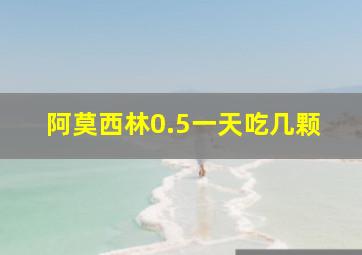 阿莫西林0.5一天吃几颗